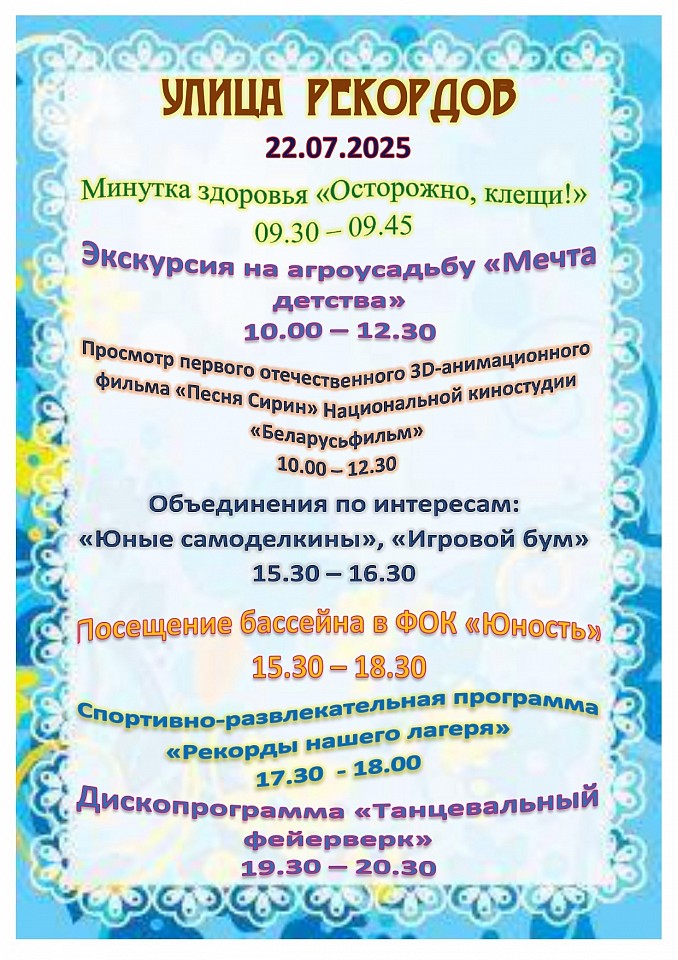 УЛИЦА РЕКОРДОВ

22.07.2025

Минутка здоровья «Осторожно, клещи!»
09.30 – 09.45

Экскурсия на агроусадьбу «Мечта детства»
10.00 – 12.30

Просмотр первого отечественного 3D-анимационного фильма «Песня Сирин» Национальной киностудии «Беларусьфильм»
10.00 – 12.30

Объединения по интересам:
«Юные самоделкины», «Игровой бум»
15.30 – 16.30

Посещение бассейна в ФОК «Юность»
15.30 – 18.30

Спортивно-развлекательная программа
«Рекорды нашего лагеря»
17.30 - 18.00

Дископрограмма «Танцевальный фейерверк»
19.30 – 20.30